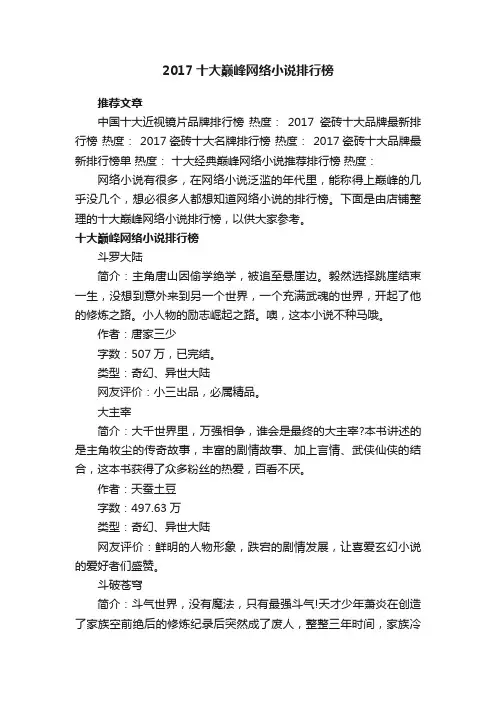 2017 十大巅峰网络小说排行榜

推荐文章

中国十大近视镜片品牌排行榜 热度： 2017 瓷砖十大品牌最新排行榜 热度： 2017 瓷砖十大名牌排行榜 热度： 2017 瓷砖十大品牌最新排行榜单 热度： 十大经典巅峰网络小说推荐排行榜 热度：

网络小说有很多，在网络小说泛滥的年代里，能称得上巅峰的几乎没几个，想必很多人都想知道网络小说的排行榜。下面是由店铺整理的十大巅峰网络小说排行榜，以供大家参考。

十大巅峰网络小说排行榜

斗罗大陆

简介：主角唐山因偷学绝学，被追至悬崖边。毅然选择跳崖结束一生，没想到意外来到另一个世界，一个充满武魂的世界，开起了他的修炼之路。小人物的励志崛起之路。噢，这本小说不种马哦。

作者：唐家三少

字数：507 万，已完结。

类型：奇幻、异世大陆

网友评价：小三出品，必属精品。

大主宰

简介：大千世界里，万强相争，谁会是最终的大主宰?本书讲述的是主角牧尘的传奇故事，丰富的剧情故事、加上言情、武侠仙侠的结合，这本书获得了众多粉丝的热爱，百看不厌。

作者：天蚕土豆

字数：497.63 万

类型：奇幻、异世大陆

网友评价：鲜明的人物形象，跌宕的剧情发展，让喜爱玄幻小说的爱好者们盛赞。

斗破苍穹

简介：斗气世界，没有魔法，只有最强斗气!天才少年萧炎在创造了家族空前绝后的修炼纪录后突然成了废人，整整三年时间，家族冷